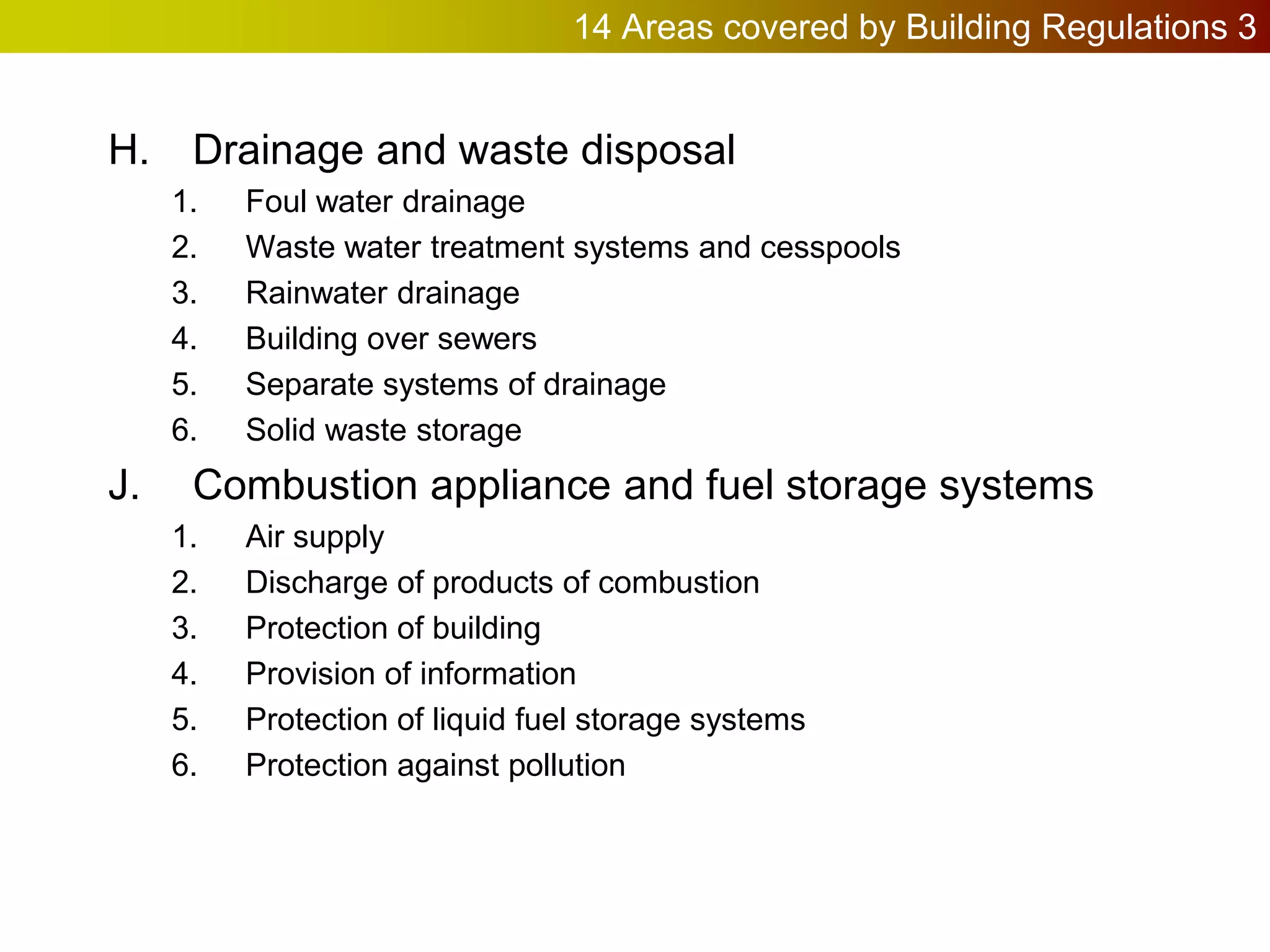 14 Areas covered by Building Regulations 3

H. Drainage and waste disposal
1. Foul water drainage
2. Waste water treatment systems and cesspools
3. Rainwater drainage
4. Building over sewers
5. Separate systems of drainage
6. Solid waste storage

J. Combustion appliance and fuel storage systems
1. Air supply
2. Discharge of products of combustion
3. Protection of building
4. Provision of information
5. Protection of liquid fuel storage systems
6. Protection against pollution